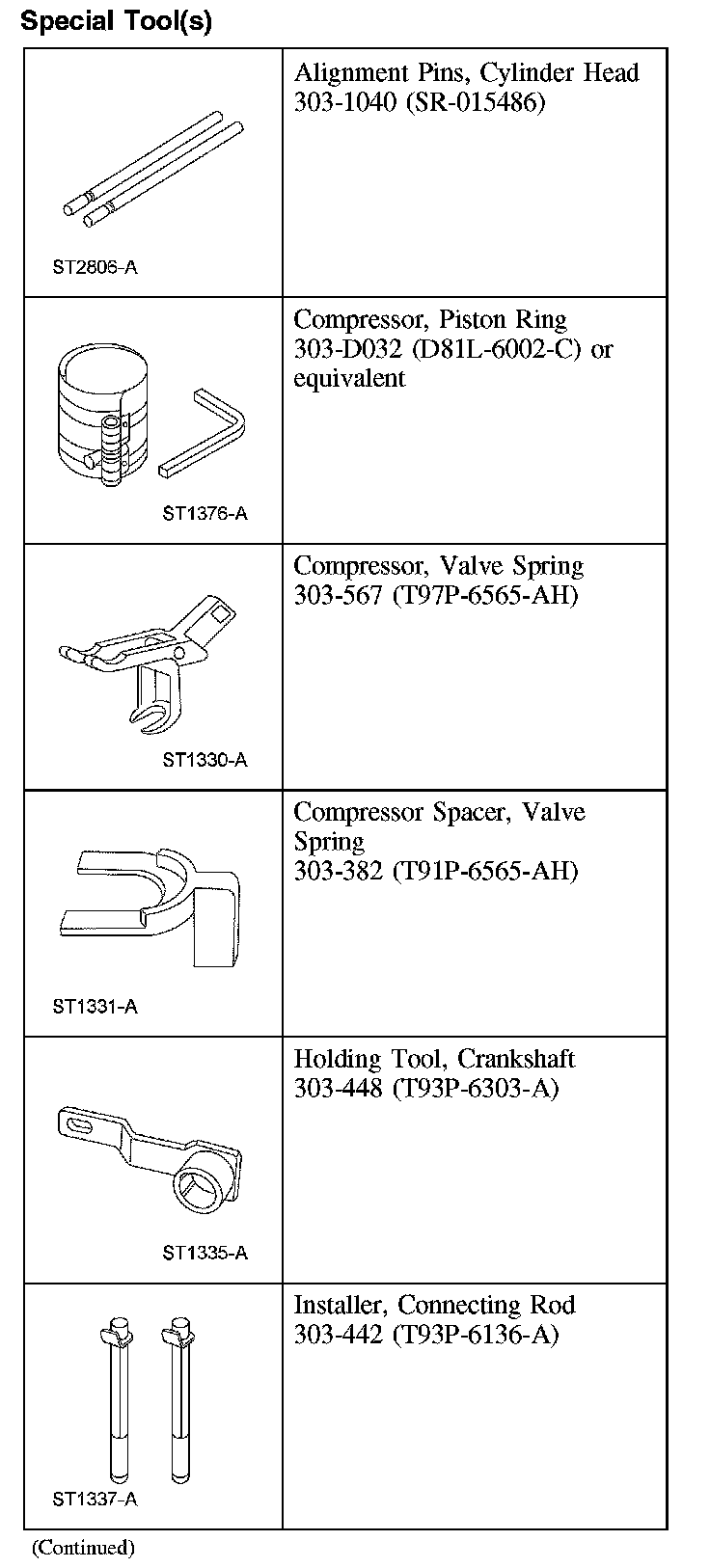 Special Tool(s)

| | |
|---|---|
| ST2806-A | Alignment Pins, Cylinder Head 303-1040 (SR-015486) |
| ST1376-A | Compressor, Piston Ring 303-D032 (D81L-6002-C) or equivalent |
| ST1330-A | Compressor, Valve Spring 303-567 (T97P-6565-AH) |
| ST1331-A | Compressor Spacer, Valve Spring 303-382 (T91P-6565-AH) |
| ST1335-A | Holding Tool, Crankshaft 303-448 (T93P-6303-A) |
| ST1337-A | Installer, Connecting Rod 303-442 (T93P-6136-A) |

(Continued)